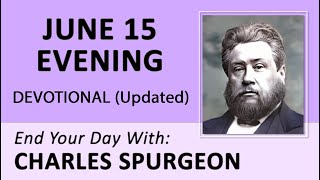 JUNE 15
EVENING

DEVOTIONAL (Updated)

End Your Day With:
CHARLES SPURGEON